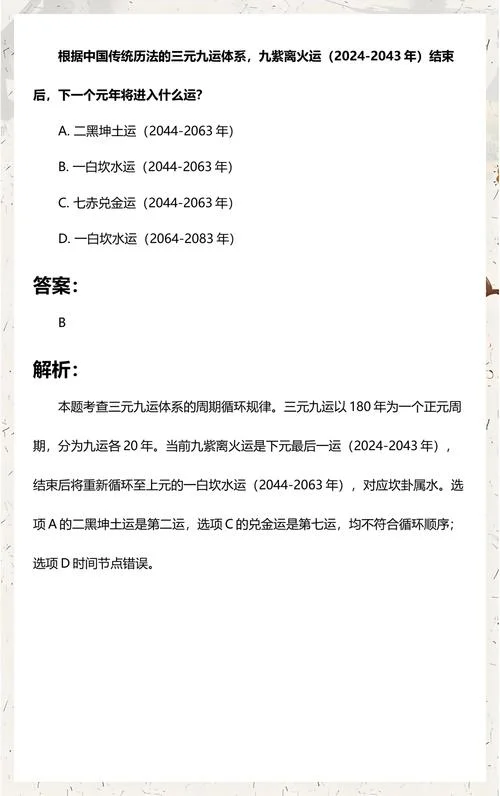 根据中国传统历法的三元九运体系，九紫离火运（2024-2043 年）结束后，下一个元年将进入什么运？

A. 二黑坤土运（2044-2063 年）

B. 一白坎水运（2044-2063 年）

C. 七赤兑金运（2044-2063 年）

D. 一白坎水运（2064-2083 年）

答案：

B

解析：

本题考查三元九运体系的周期循环规律。三元九运以 180 年为一个正元周期，分为九运各 20 年。当前九紫离火运是下元最后一运（2024-2043 年），结束后将重新循环至上元的一白坎水运（2044-2063 年），对应坎卦属水。选项 A 的二黑坤土运是第二运，选项 C 的兑金运是第七运，均不符合循环顺序；选项 D 时间节点错误。